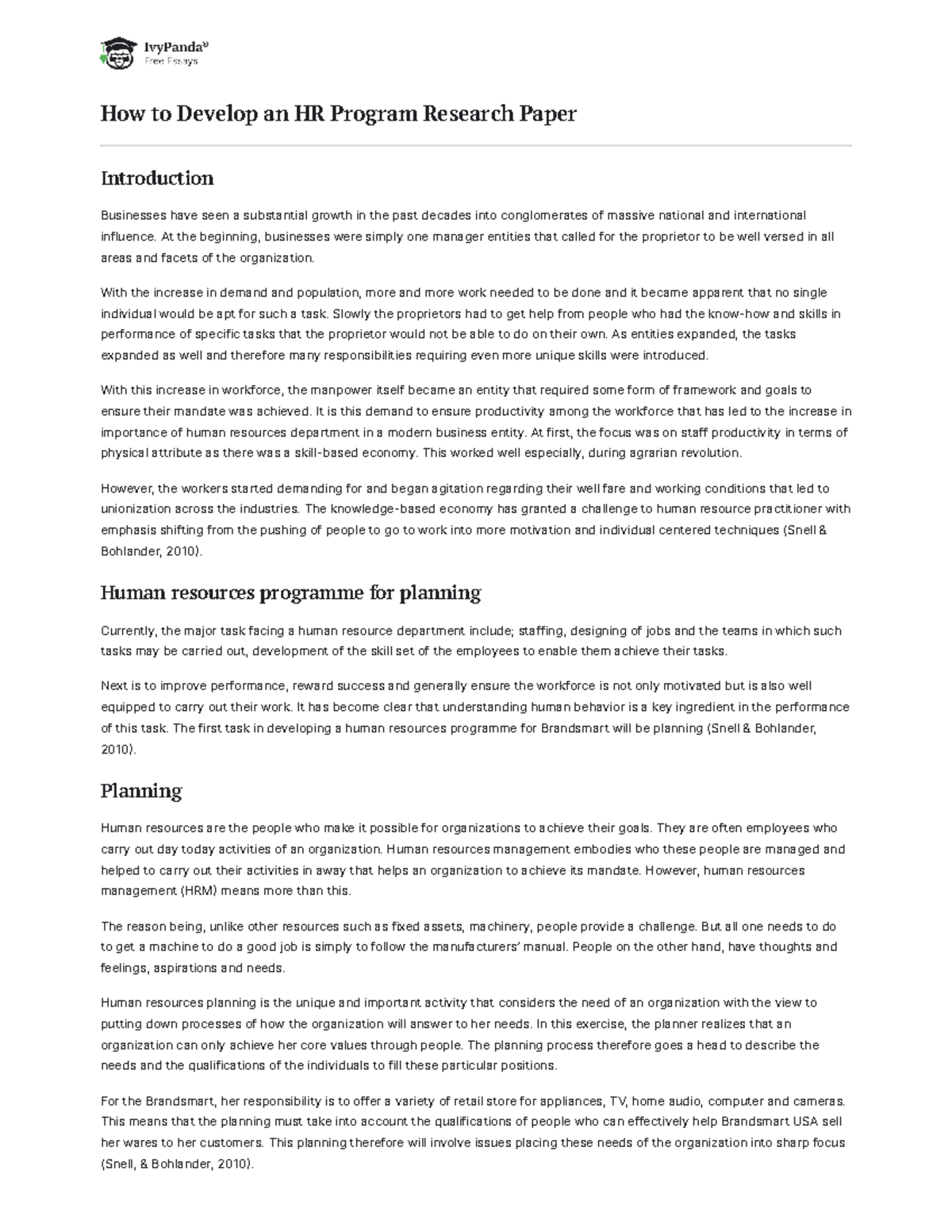 IvyPanda®
Free Essays

How to Develop an HR Program Research Paper

Introduction

Businesses have seen a substantial growth in the past decades into conglomerates of massive national and international influence. At the beginning, businesses were simply one manager entities that called for the proprietor to be well versed in all areas and facets of the organization.

With the increase in demand and population, more and more work needed to be done and it became apparent that no single individual would be apt for such a task. Slowly the proprietors had to get help from people who had the know-how and skills in performance of specific tasks that the proprietor would not be able to do on their own. As entities expanded, the tasks expanded as well and therefore many responsibilities requiring even more unique skills were introduced.

With this increase in workforce, the manpower itself became an entity that required some form of framework and goals to ensure their mandate was achieved. It is this demand to ensure productivity among the workforce that has led to the increase in importance of human resources department in a modern business entity. At first, the focus was on staff productivity in terms of physical attribute as there was a skill-based economy. This worked well especially, during agrarian revolution.

However, the workers started demanding for and began agitation regarding their well fare and working conditions that led to unionization across the industries. The knowledge-based economy has granted a challenge to human resource practitioner with emphasis shifting from the pushing of people to go to work into more motivation and individual centered techniques (Snell & Bohlander, 2010).

Human resources programme for planning

Currently, the major task facing a human resource department include; staffing, designing of jobs and the teams in which such tasks may be carried out, development of the skill set of the employees to enable them achieve their tasks.

Next is to improve performance, reward success and generally ensure the workforce is not only motivated but is also well equipped to carry out their work. It has become clear that understanding human behavior is a key ingredient in the performance of this task. The first task in developing a human resources programme for Brandsmart will be planning (Snell & Bohlander, 2010).

Planning

Human resources are the people who make it possible for organizations to achieve their goals. They are often employees who carry out day today activities of an organization. Human resources management embodies who these people are managed and helped to carry out their activities in away that helps an organization to achieve its mandate. However, human resources management (HRM) means more than this.

The reason being, unlike other resources such as fixed assets, machinery, people provide a challenge. But all one needs to do to get a machine to do a good job is simply to follow the manufacturers' manual. People on the other hand, have thoughts and feelings, aspirations and needs.

Human resources planning is the unique and important activity that considers the need of an organization with the view to putting down processes of how the organization will answer to her needs. In this exercise, the planner realizes that an organization can only achieve her core values through people. The planning process therefore goes a head to describe the needs and the qualifications of the individuals to fill these particular positions.

For the Brandsmart, her responsibility is to offer a variety of retail store for appliances, TV, home audio, computer and cameras. This means that the planning must take into account the qualifications of people who can effectively help Brandsmart USA sell her wares to her customers. This planning therefore will involve issues placing these needs of the organization into sharp focus (Snell, & Bohlander, 2010).